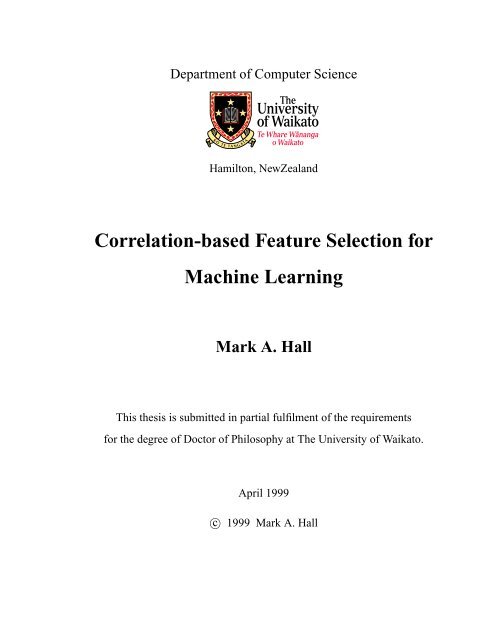 Department of Computer Science

The University of Waikato
Te Whare Wānanga o Waikato

Hamilton, NewZealand

Correlation-based Feature Selection for Machine Learning

Mark A. Hall

This thesis is submitted in partial fulfilment of the requirements for the degree of Doctor of Philosophy at The University of Waikato.

April 1999

© 1999 Mark A. Hall